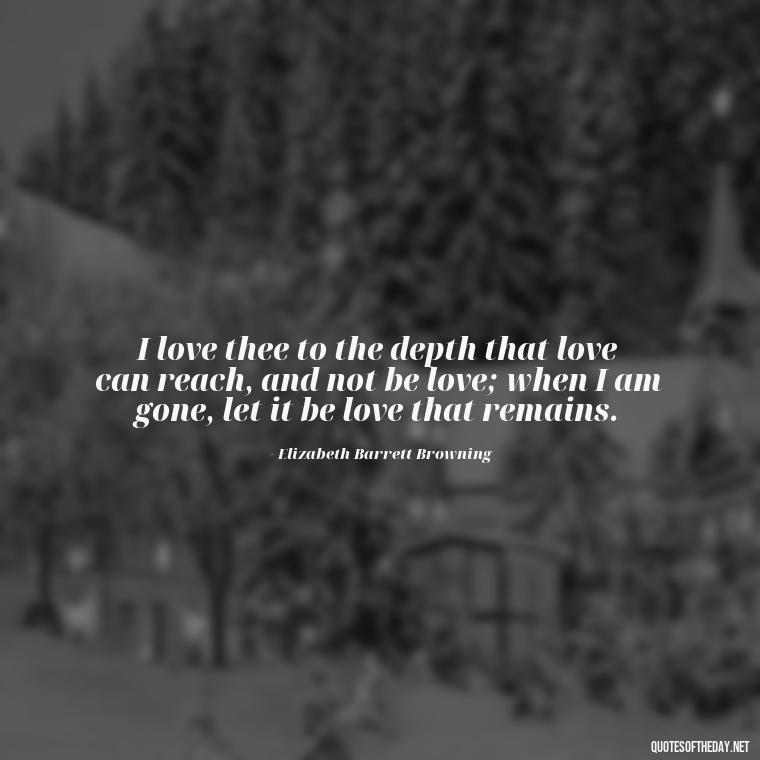 I love thee to the depth that love can reach, and not be love; when I am gone, let it be love that remains.

- Elizabeth Barrett Browning

QUOTESOFTHEDAY.NET